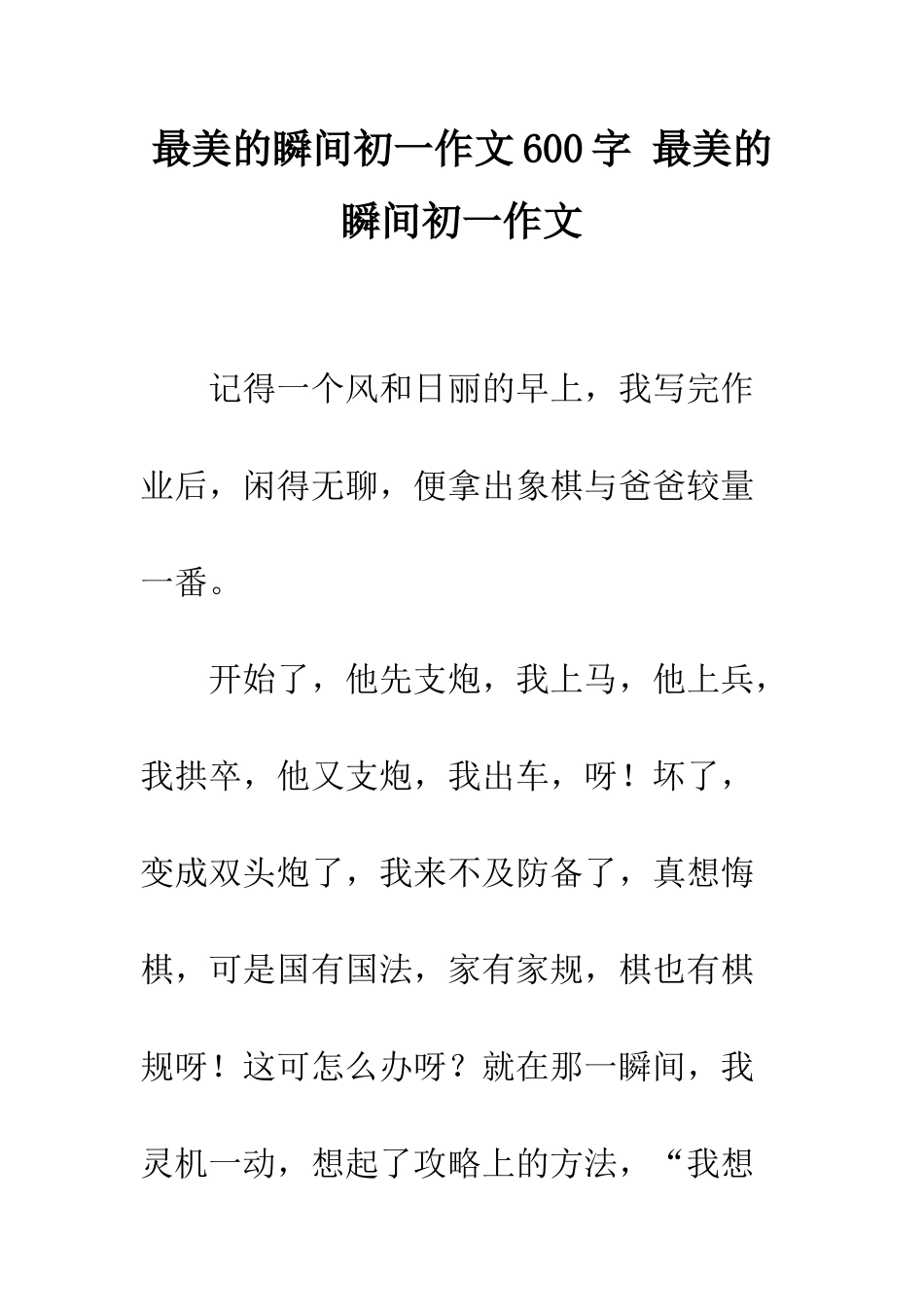 最美的瞬间初一作文600字 最美的瞬间初一作文

记得一个风和日丽的早上，我写完作业后，闲得无聊，便拿出象棋与爸爸较量一番。

开始了，他先支炮，我上马，他上兵，我拱卒，他又支炮，我出车，呀！坏了，变成双头炮了，我来不及防备了，真想悔棋，可是国有国法，家有家规，棋也有棋规呀！这可怎么办呀？就在那一瞬间，我灵机一动，想起了攻略上的方法，“我想